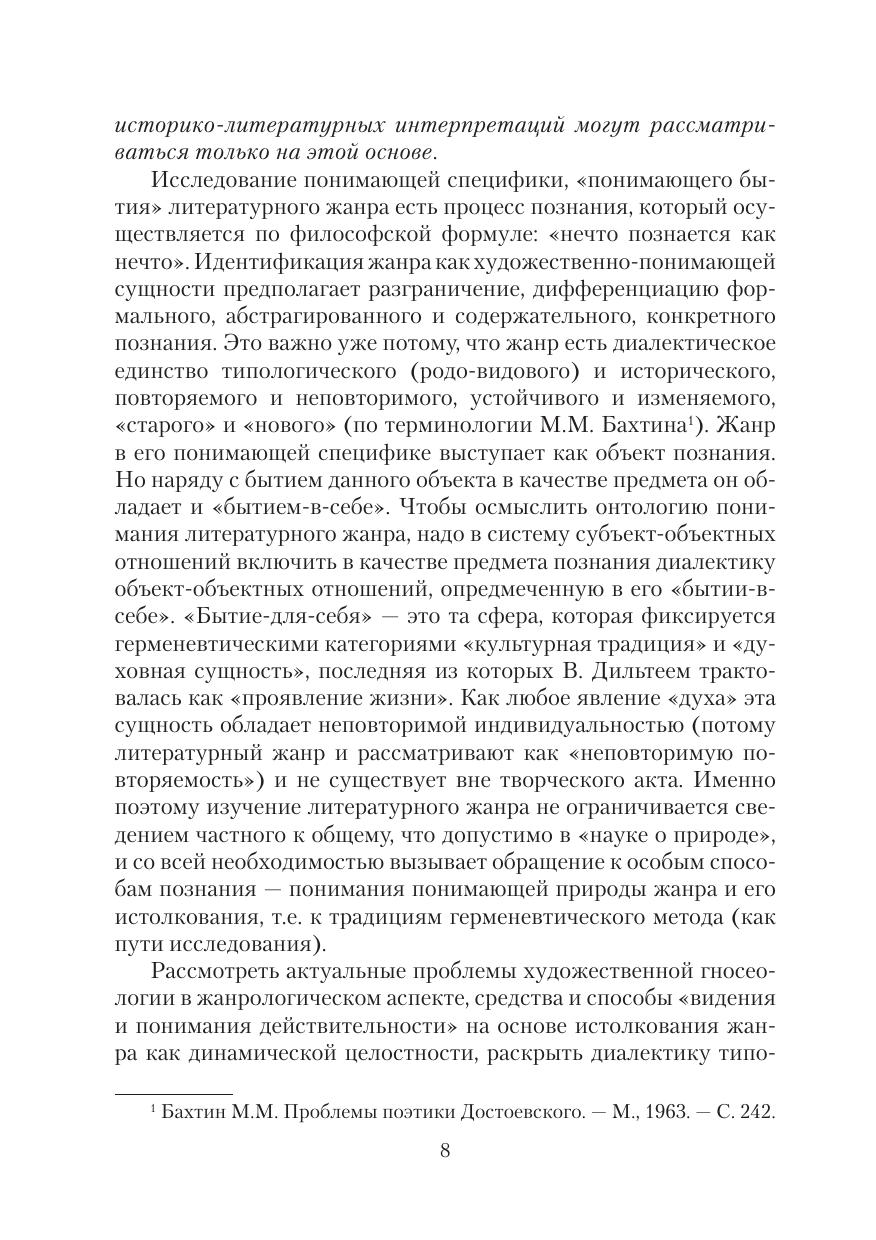 историко-литературных интерпретаций могут рассматриваться только на этой основе.

Исследование понимающей специфики, «понимающего бытия» литературного жанра есть процесс познания, который осуществляется по философской формуле: «нечто познается как нечто». Идентификация жанра как художественно-понимающей сущности предполагает разграничение, дифференциацию формального, абстрагированного и содержательного, конкретного познания. Это важно уже потому, что жанр есть диалектическое единство типологического (родо-видового) и исторического, повторяемого и неповторимого, устойчивого и изменяемого, «старого» и «нового» (по терминологии М.М. Бахтина$^1$). Жанр в его понимающей специфике выступает как объект познания. Но наряду с бытием данного объекта в качестве предмета он обладает и «бытием-в-себе». Чтобы осмыслить онтологию понимания литературного жанра, надо в систему субъект-объектных отношений включить в качестве предмета познания диалектику объект-объектных отношений, опредмеченную в его «бытии-в-себе». «Бытие-для-себя» — это та сфера, которая фиксируется герменевтическими категориями «культурная традиция» и «духовная сущность», последняя из которых В. Дильтеем трактовалась как «проявление жизни». Как любое явление «духа» эта сущность обладает неповторимой индивидуальностью (потому литературный жанр и рассматривают как «неповторимую повторяемость») и не существует вне творческого акта. Именно поэтому изучение литературного жанра не ограничивается сведением частного к общему, что допустимо в «науке о природе», и со всей необходимостью вызывает обращение к особым способам познания — понимания понимающей природы жанра и его истолкования, т.е. к традициям герменевтического метода (как пути исследования).

Рассмотреть актуальные проблемы художественной гносеологии в жанрологическом аспекте, средства и способы «видения и понимания действительности» на основе истолкования жанра как динамической целостности, раскрыть диалектику типо-

$^1$ Бахтин М.М. Проблемы поэтики Достоевского. — М., 1963. — С. 242.

8